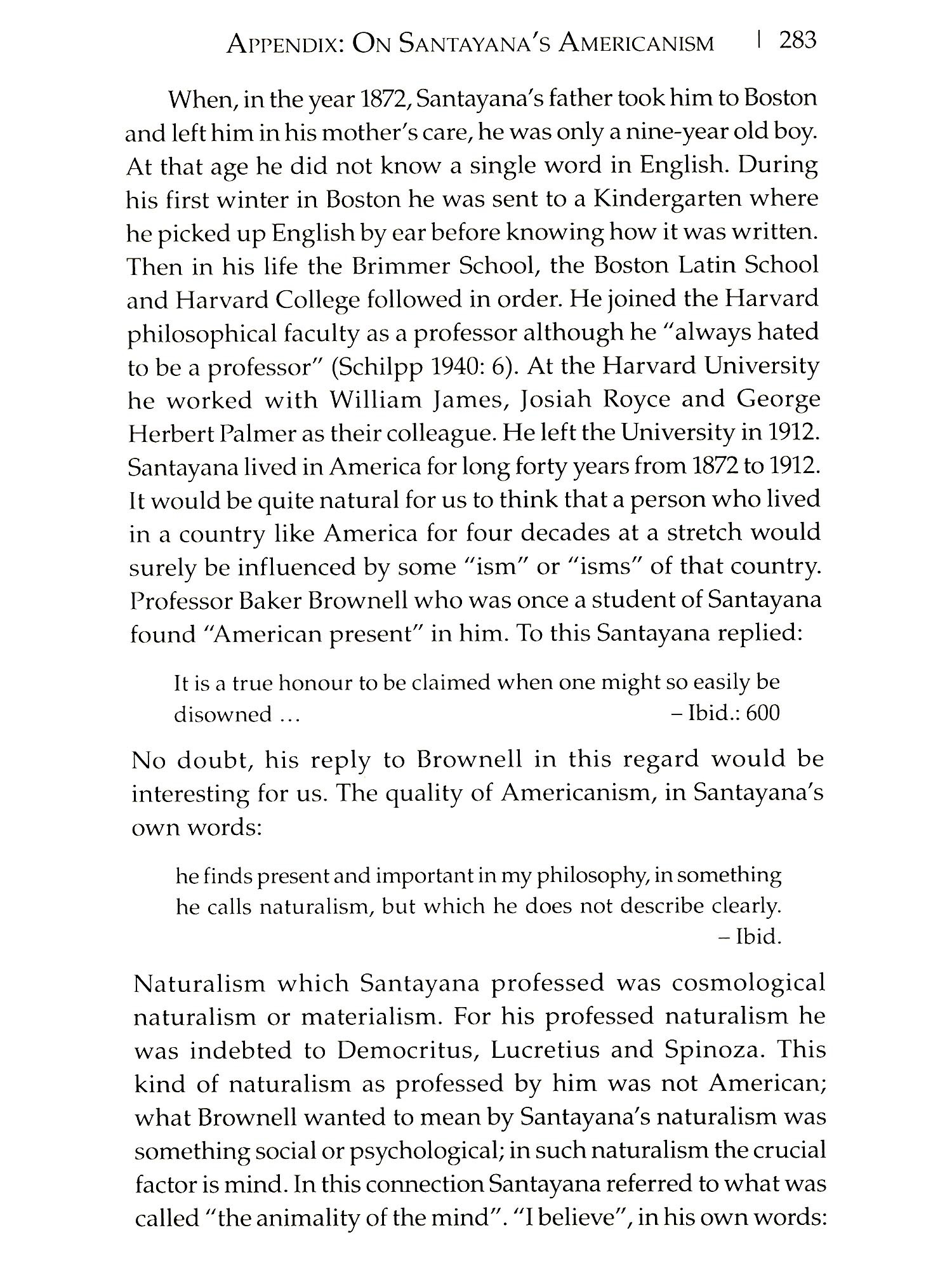 APPENDIX: ON SANTAYANA'S AMERICANISM | 283

When, in the year 1872, Santayana's father took him to Boston and left him in his mother's care, he was only a nine-year old boy. At that age he did not know a single word in English. During his first winter in Boston he was sent to a Kindergarten where he picked up English by ear before knowing how it was written. Then in his life the Brimmer School, the Boston Latin School and Harvard College followed in order. He joined the Harvard philosophical faculty as a professor although he "always hated to be a professor" (Schilpp 1940: 6). At the Harvard University he worked with William James, Josiah Royce and George Herbert Palmer as their colleague. He left the University in 1912. Santayana lived in America for long forty years from 1872 to 1912. It would be quite natural for us to think that a person who lived in a country like America for four decades at a stretch would surely be influenced by some "ism" or "isms" of that country. Professor Baker Brownell who was once a student of Santayana found "American present" in him. To this Santayana replied:

It is a true honour to be claimed when one might so easily be disowned ... – Ibid.: 600

No doubt, his reply to Brownell in this regard would be interesting for us. The quality of Americanism, in Santayana's own words:

he finds present and important in my philosophy, in something he calls naturalism, but which he does not describe clearly. – Ibid.

Naturalism which Santayana professed was cosmological naturalism or materialism. For his professed naturalism he was indebted to Democritus, Lucretius and Spinoza. This kind of naturalism as professed by him was not American; what Brownell wanted to mean by Santayana's naturalism was something social or psychological; in such naturalism the crucial factor is mind. In this connection Santayana referred to what was called "the animality of the mind". "I believe", in his own words: